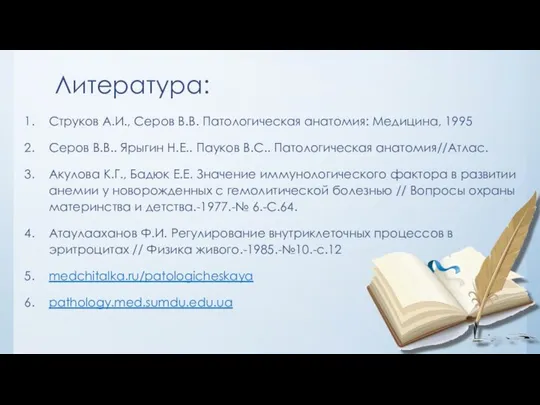 Литература:

1. Струков А.И., Серов В.В. Патологическая анатомия: Медицина, 1995

2. Серов В.В.. Ярыгин Н.Е.. Пауков В.С.. Патологическая анатомия//Атлас.

3. Акулова К.Г., Бадюк Е.Е. Значение иммунологического фактора в развитии анемии у новорожденных с гемолитической болезнью // Вопросы охраны материнства и детства.-1977.-№ 6.-С.64.

4. Атаулааханов Ф.И. Регулирование внутриклеточных процессов в эритроцитах // Физика живого.-1985.-№10.-с.12

5. medchitalka.ru/patologicheskaya

6. pathology.med.sumdu.edu.ua